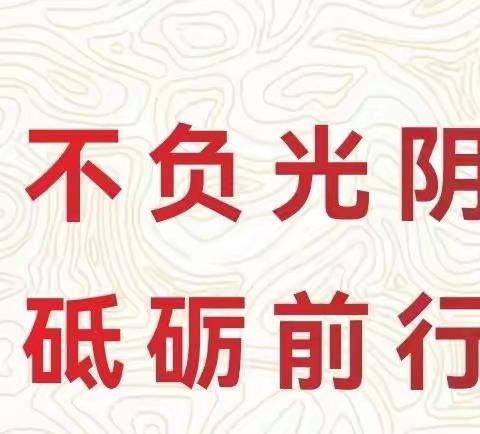 不负光阴
砥砺前行